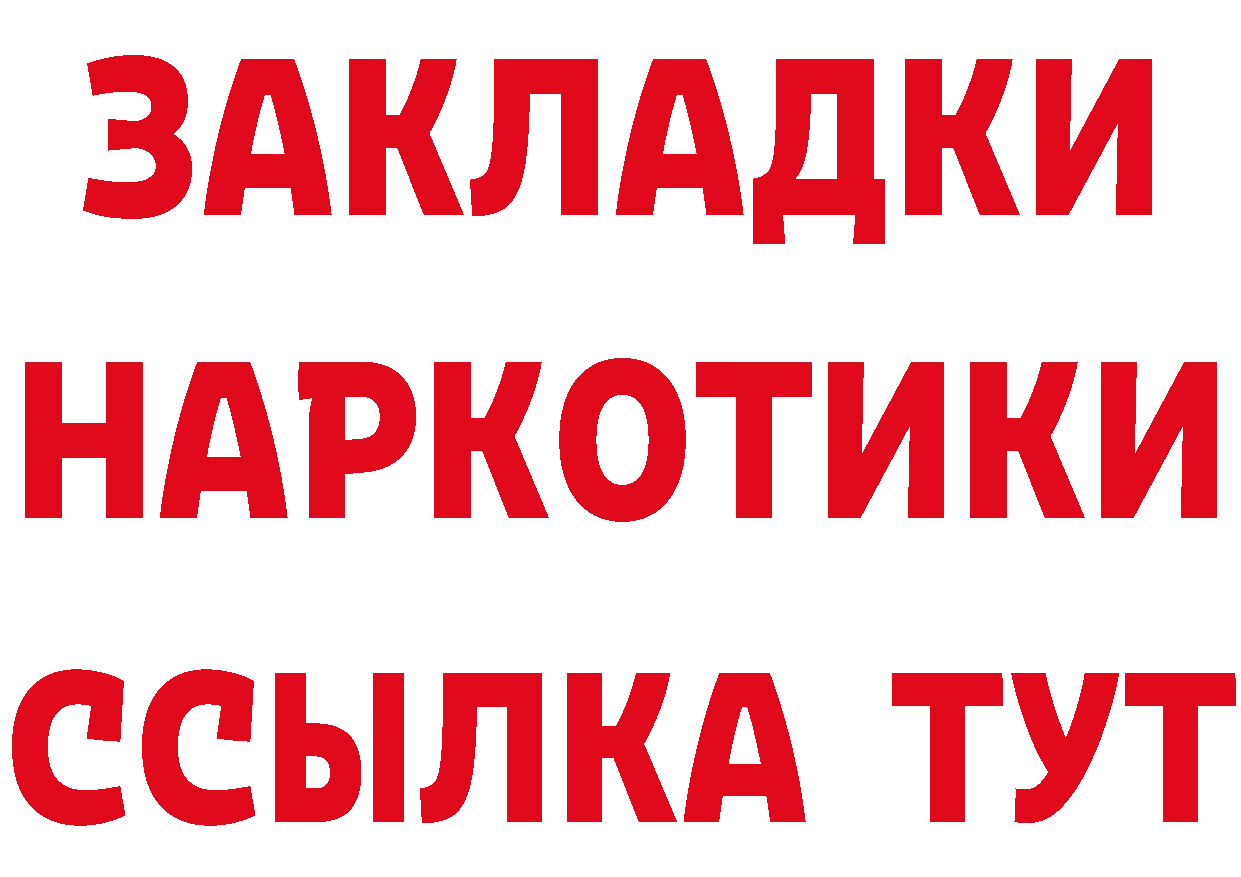 ЗАКЛАДКИ
НАРКОТИКИ
ССЫЛКА ТУТ